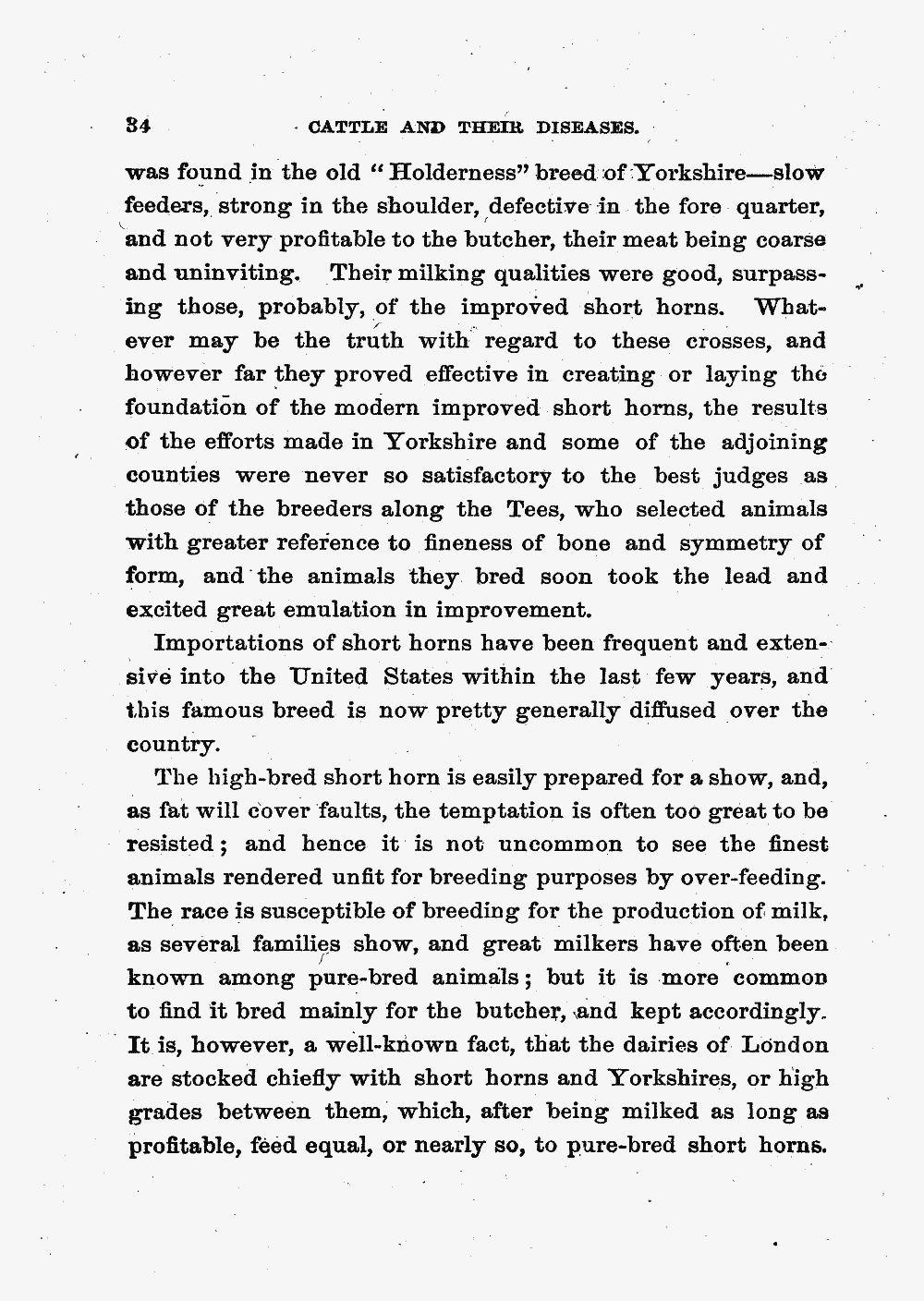 34 CATTLE AND THEIR DISEASES.

was found in the old "Holderness" breed of Yorkshire—slow feeders, strong in the shoulder, defective in the fore quarter, and not very profitable to the butcher, their meat being coarse and uninviting. Their milking qualities were good, surpassing those, probably, of the improved short horns. Whatever may be the truth with regard to these crosses, and however far they proved effective in creating or laying the foundation of the modern improved short horns, the results of the efforts made in Yorkshire and some of the adjoining counties were never so satisfactory to the best judges as those of the breeders along the Tees, who selected animals with greater reference to fineness of bone and symmetry of form, and the animals they bred soon took the lead and excited great emulation in improvement.

Importations of short horns have been frequent and extensive into the United States within the last few years, and this famous breed is now pretty generally diffused over the country.

The high-bred short horn is easily prepared for a show, and, as fat will cover faults, the temptation is often too great to be resisted; and hence it is not uncommon to see the finest animals rendered unfit for breeding purposes by over-feeding. The race is susceptible of breeding for the production of milk, as several families show, and great milkers have often been known among pure-bred animals; but it is more common to find it bred mainly for the butcher, and kept accordingly. It is, however, a well-known fact, that the dairies of London are stocked chiefly with short horns and Yorkshires, or high grades between them, which, after being milked as long as profitable, feed equal, or nearly so, to pure-bred short horns.